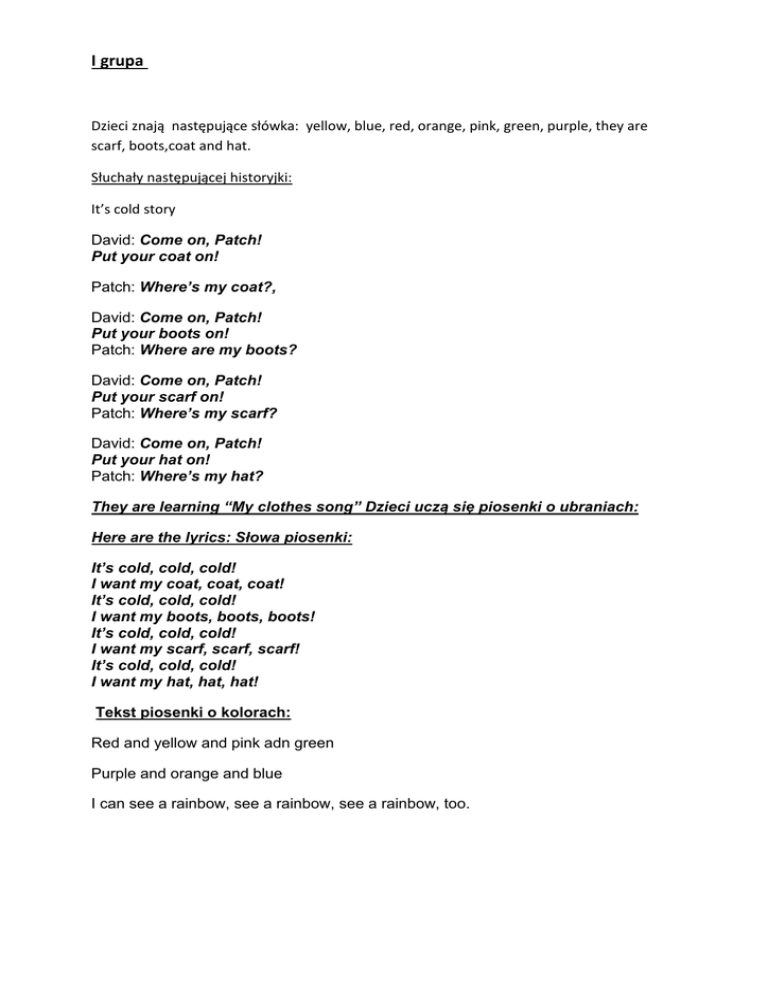 I grupa

Dzieci znają następujące słówka: yellow, blue, red, orange, pink, green, purple, they are scarf, boots,coat and hat.

Słuchały następującej historyjki:

It's cold story

David: Come on, Patch!
Put your coat on!

Patch: Where's my coat?,

David: Come on, Patch!
Put your boots on!
Patch: Where are my boots?

David: Come on, Patch!
Put your scarf on!
Patch: Where's my scarf?

David: Come on, Patch!
Put your hat on!
Patch: Where's my hat?

They are learning "My clothes song" Dzieci uczą się piosenki o ubraniach:

Here are the lyrics: Słowa piosenki:

It's cold, cold, cold!
I want my coat, coat, coat!
It's cold, cold, cold!
I want my boots, boots, boots!
It's cold, cold, cold!
I want my scarf, scarf, scarf!
It's cold, cold, cold!
I want my hat, hat, hat!

Tekst piosenki o kolorach:

Red and yellow and pink adn green

Purple and orange and blue

I can see a rainbow, see a rainbow, see a rainbow, too.